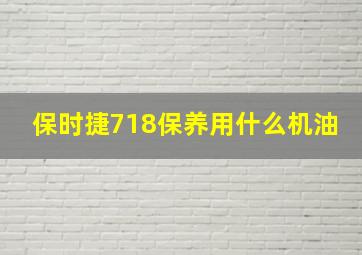 保时捷718保养用什么机油